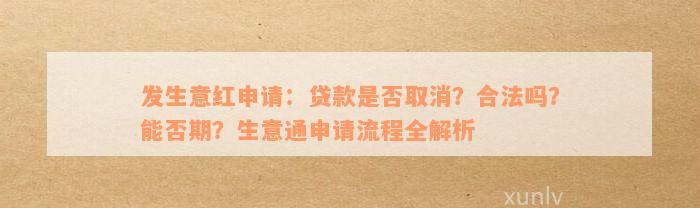 发生意红申请：贷款是否取消？合法吗？能否期？生意通申请流程全解析

xunlv